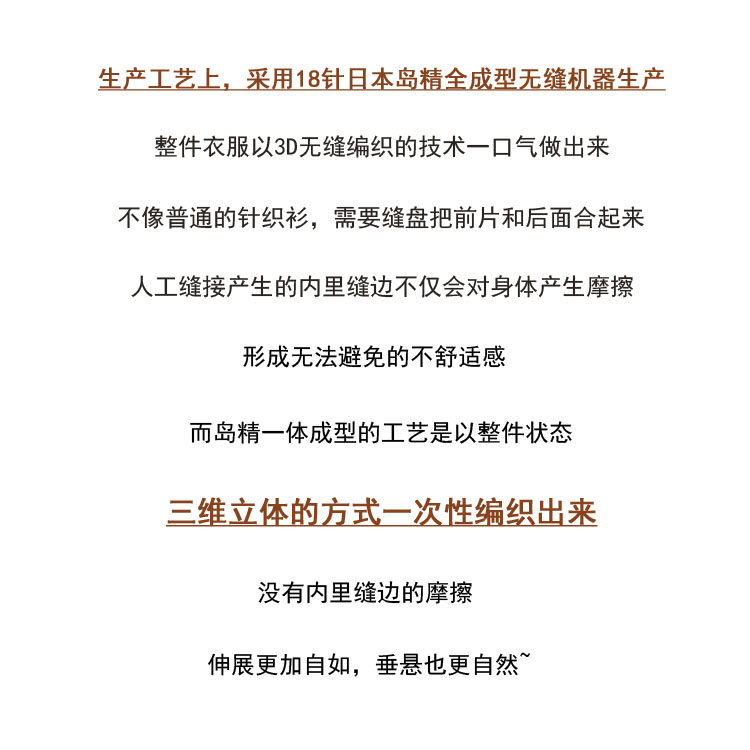 生产工艺上，采用18针日本岛精全成型无缝机器生产

整件衣服以3D无缝编织的技术一口气做出来

不像普通的针织衫，需要缝盘把前片和后面合起来

人工缝接产生的内里缝边不仅会对身体产生摩擦

形成无法避免的不舒适感

而岛精一体成型的工艺是以整件状态

三维立体的方式一次性编织出来

没有内里缝边的摩擦

伸展更加自如，垂悬也更自然~